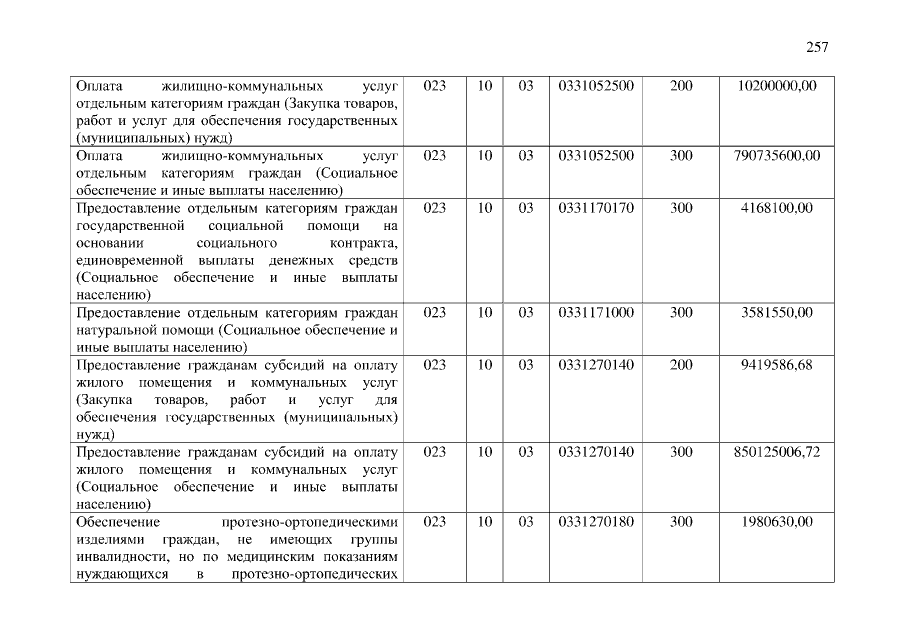 257

| | | | | | | |
|---|---|---|---|---|---|---|
| Оплата жилищно-коммунальных услуг отдельным категориям граждан (Закупка товаров, работ и услуг для обеспечения государственных (муниципальных) нужд) | 023 | 10 | 03 | 0331052500 | 200 | 10200000,00 |
| Оплата жилищно-коммунальных услуг отдельным категориям граждан (Социальное обеспечение и иные выплаты населению) | 023 | 10 | 03 | 0331052500 | 300 | 790735600,00 |
| Предоставление отдельным категориям граждан государственной социальной помощи на основании социального контракта, единовременной выплаты денежных средств (Социальное обеспечение и иные выплаты населению) | 023 | 10 | 03 | 0331170170 | 300 | 4168100,00 |
| Предоставление отдельным категориям граждан натуральной помощи (Социальное обеспечение и иные выплаты населению) | 023 | 10 | 03 | 0331171000 | 300 | 3581550,00 |
| Предоставление гражданам субсидий на оплату жилого помещения и коммунальных услуг (Закупка товаров, работ и услуг для обеспечения государственных (муниципальных) нужд) | 023 | 10 | 03 | 0331270140 | 200 | 9419586,68 |
| Предоставление гражданам субсидий на оплату жилого помещения и коммунальных услуг (Социальное обеспечение и иные выплаты населению) | 023 | 10 | 03 | 0331270140 | 300 | 850125006,72 |
| Обеспечение протезно-ортопедическими изделиями граждан, не имеющих группы инвалидности, но по медицинским показаниям нуждающихся в протезно-ортопедических | 023 | 10 | 03 | 0331270180 | 300 | 1980630,00 |